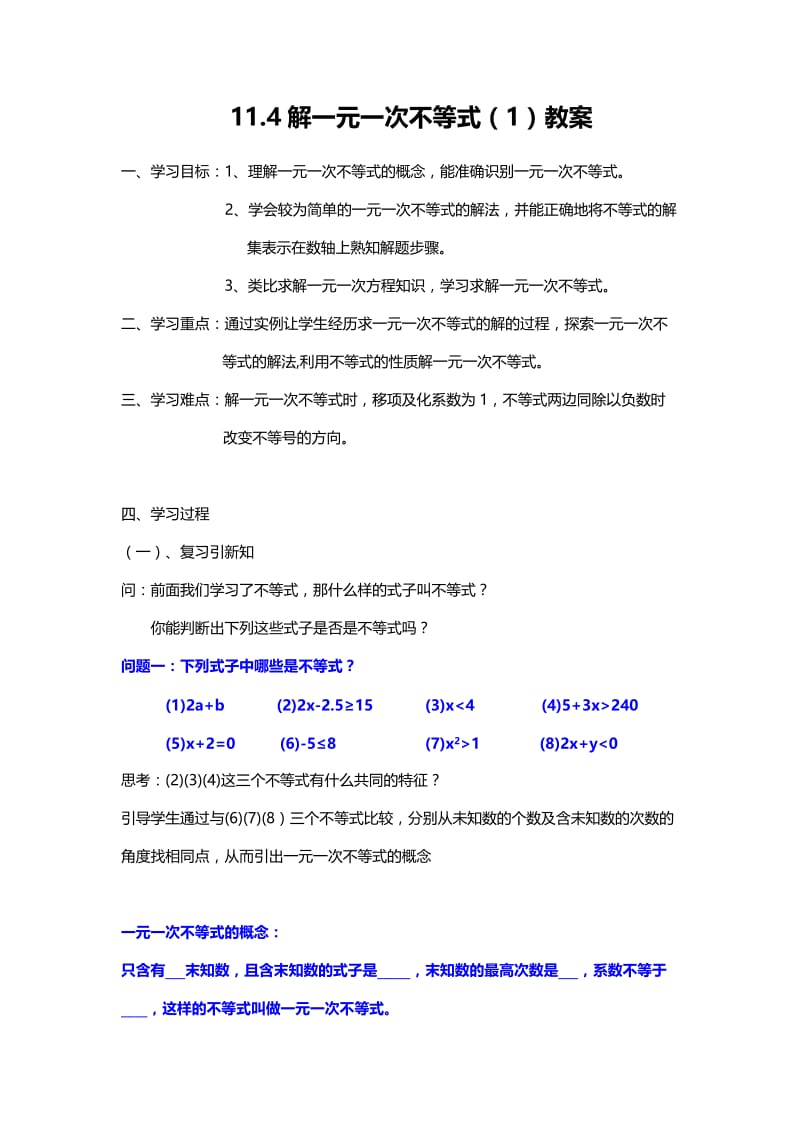 11.4 解一元一次不等式（1）教案

一、学习目标：1、理解一元一次不等式的概念，能准确识别一元一次不等式。

2、学会较为简单的一元一次不等式的解法，并能正确地将不等式的解集表示在数轴上熟知解题步骤。

3、类比求解一元一次方程知识，学习求解一元一次不等式。

二、学习重点：通过实例让学生经历求一元一次不等式的解的过程，探索一元一次不等式的解法,利用不等式的性质解一元一次不等式。

三、学习难点：解一元一次不等式时，移项及化系数为 1，不等式两边同除以负数时改变不等号的方向。

四、学习过程

（一）、复习引新知

问：前面我们学习了不等式，那什么样的式子叫不等式？

你能判断出下列这些式子是否是不等式吗？

问题一：下列式子中哪些是不等式？

(1)$2a+b$　(2)$2x-2.5\geq15$　(3)$x<4$　(4)$5+3x>240$

(5)$x+2=0$　(6)$-5\leq8$　(7)$x^2>1$　(8)$2x+y<0$

思考：(2)(3)(4)这三个不等式有什么共同的特征？

引导学生通过与(6)(7)(8）三个不等式比较，分别从未知数的个数及含未知数的次数的角度找相同点，从而引出一元一次不等式的概念

一元一次不等式的概念：

只含有___未知数，且含未知数的式子是_____，未知数的最高次数是___，系数不等于____，这样的不等式叫做一元一次不等式。